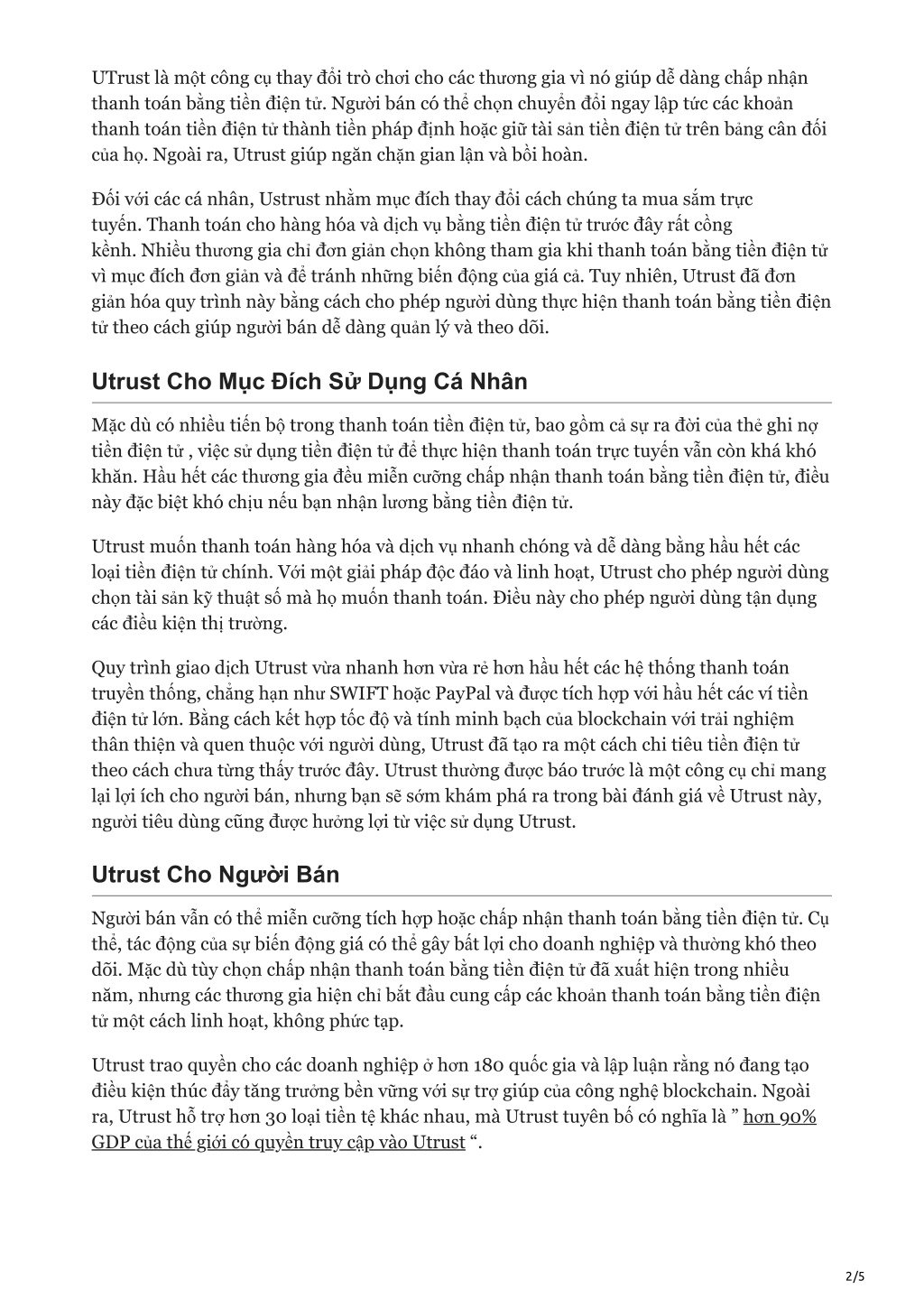 UTrust là một công cụ thay đổi trò chơi cho các thương gia vì nó giúp dễ dàng chấp nhận thanh toán bằng tiền điện tử. Người bán có thể chọn chuyển đổi ngay lập tức các khoản thanh toán tiền điện tử thành tiền pháp định hoặc giữ tài sản tiền điện tử trên bảng cân đối của họ. Ngoài ra, Utrust giúp ngăn chặn gian lận và bồi hoàn.

Đối với các cá nhân, Ustrust nhằm mục đích thay đổi cách chúng ta mua sắm trực tuyến. Thanh toán cho hàng hóa và dịch vụ bằng tiền điện tử trước đây rất cồng kềnh. Nhiều thương gia chỉ đơn giản chọn không tham gia khi thanh toán bằng tiền điện tử vì mục đích đơn giản và để tránh những biến động của giá cả. Tuy nhiên, Utrust đã đơn giản hóa quy trình này bằng cách cho phép người dùng thực hiện thanh toán bằng tiền điện tử theo cách giúp người bán dễ dàng quản lý và theo dõi.

Utrust Cho Mục Đích Sử Dụng Cá Nhân

Mặc dù có nhiều tiến bộ trong thanh toán tiền điện tử, bao gồm cả sự ra đời của thẻ ghi nợ tiền điện tử , việc sử dụng tiền điện tử để thực hiện thanh toán trực tuyến vẫn còn khá khó khăn. Hầu hết các thương gia đều miễn cưỡng chấp nhận thanh toán bằng tiền điện tử, điều này đặc biệt khó chịu nếu bạn nhận lương bằng tiền điện tử.

Utrust muốn thanh toán hàng hóa và dịch vụ nhanh chóng và dễ dàng bằng hầu hết các loại tiền điện tử chính. Với một giải pháp độc đáo và linh hoạt, Utrust cho phép người dùng chọn tài sản kỹ thuật số mà họ muốn thanh toán. Điều này cho phép người dùng tận dụng các điều kiện thị trường.

Quy trình giao dịch Utrust vừa nhanh hơn vừa rẻ hơn hầu hết các hệ thống thanh toán truyền thống, chẳng hạn như SWIFT hoặc PayPal và được tích hợp với hầu hết các ví tiền điện tử lớn. Bằng cách kết hợp tốc độ và tính minh bạch của blockchain với trải nghiệm thân thiện và quen thuộc với người dùng, Utrust đã tạo ra một cách chi tiêu tiền điện tử theo cách chưa từng thấy trước đây. Utrust thường được báo trước là một công cụ chỉ mang lại lợi ích cho người bán, nhưng bạn sẽ sớm khám phá ra trong bài đánh giá về Utrust này, người tiêu dùng cũng được hưởng lợi từ việc sử dụng Utrust.

Utrust Cho Người Bán

Người bán vẫn có thể miễn cưỡng tích hợp hoặc chấp nhận thanh toán bằng tiền điện tử. Cụ thể, tác động của sự biến động giá có thể gây bất lợi cho doanh nghiệp và thường khó theo dõi. Mặc dù tùy chọn chấp nhận thanh toán bằng tiền điện tử đã xuất hiện trong nhiều năm, nhưng các thương gia hiện chỉ bắt đầu cung cấp các khoản thanh toán bằng tiền điện tử một cách linh hoạt, không phức tạp.

Utrust trao quyền cho các doanh nghiệp ở hơn 180 quốc gia và lập luận rằng nó đang tạo điều kiện thúc đẩy tăng trưởng bền vững với sự trợ giúp của công nghệ blockchain. Ngoài ra, Utrust hỗ trợ hơn 30 loại tiền tệ khác nhau, mà Utrust tuyên bố có nghĩa là ” hơn 90% GDP của thế giới có quyền truy cập vào Utrust “.

2/5